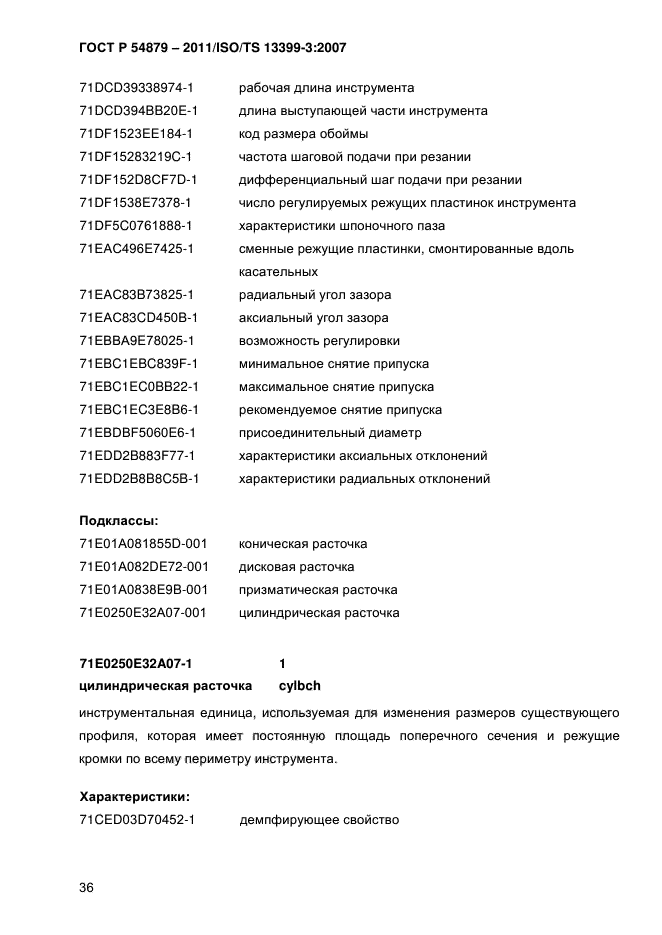 ГОСТ Р 54879 – 2011/ISO/TS 13399-3:2007

71DCD39338974-1 рабочая длина инструмента
71DCD394BB20E-1 длина выступающей части инструмента
71DF1523EE184-1 код размера обоймы
71DF15283219C-1 частота шаговой подачи при резании
71DF152D8CF7D-1 дифференциальный шаг подачи при резании
71DF1538E7378-1 число регулируемых режущих пластинок инструмента
71DF5C0761888-1 характеристики шпоночного паза
71EAC496E7425-1 сменные режущие пластинки, смонтированные вдоль касательных
71EAC83B73825-1 радиальный угол зазора
71EAC83CD450B-1 аксиальный угол зазора
71EBBA9E78025-1 возможность регулировки
71EBC1EBC839F-1 минимальное снятие припуска
71EBC1EC0BB22-1 максимальное снятие припуска
71EBC1EC3E8B6-1 рекомендуемое снятие припуска
71EBDBF5060E6-1 присоединительный диаметр
71EDD2B883F77-1 характеристики аксиальных отклонений
71EDD2B8B8C5B-1 характеристики радиальных отклонений

Подклассы:
71E01A081855D-001 коническая расточка
71E01A082DE72-001 дисковая расточка
71E01A0838E9B-001 призматическая расточка
71E0250E32A07-001 цилиндрическая расточка

71E0250E32A07-1 1
цилиндрическая расточка cylbch
инструментальная единица, используемая для изменения размеров существующего профиля, которая имеет постоянную площадь поперечного сечения и режущие кромки по всему периметру инструмента.

Характеристики:
71CED03D70452-1 демпфирующее свойство

36